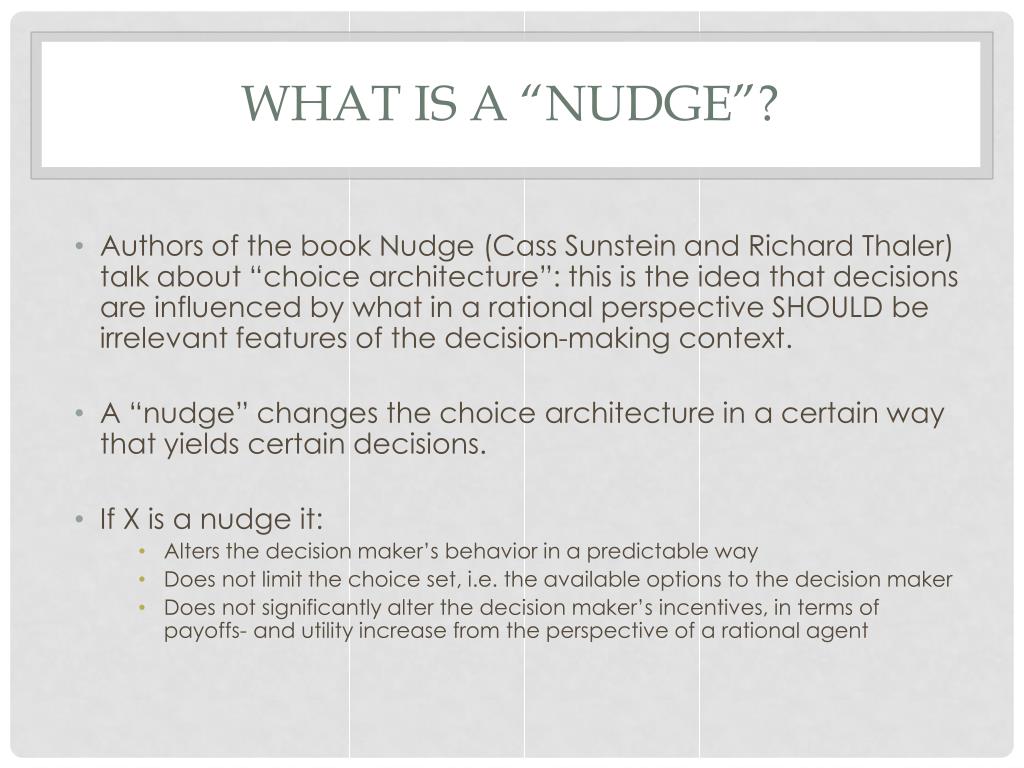 WHAT IS A “NUDGE”?

• Authors of the book Nudge (Cass Sunstein and Richard Thaler) talk about “choice architecture”: this is the idea that decisions are influenced by what in a rational perspective SHOULD be irrelevant features of the decision-making context.

• A “nudge” changes the choice architecture in a certain way that yields certain decisions.

• If X is a nudge it:
  • Alters the decision maker’s behavior in a predictable way
  • Does not limit the choice set, i.e. the available options to the decision maker
  • Does not significantly alter the decision maker’s incentives, in terms of payoffs- and utility increase from the perspective of a rational agent